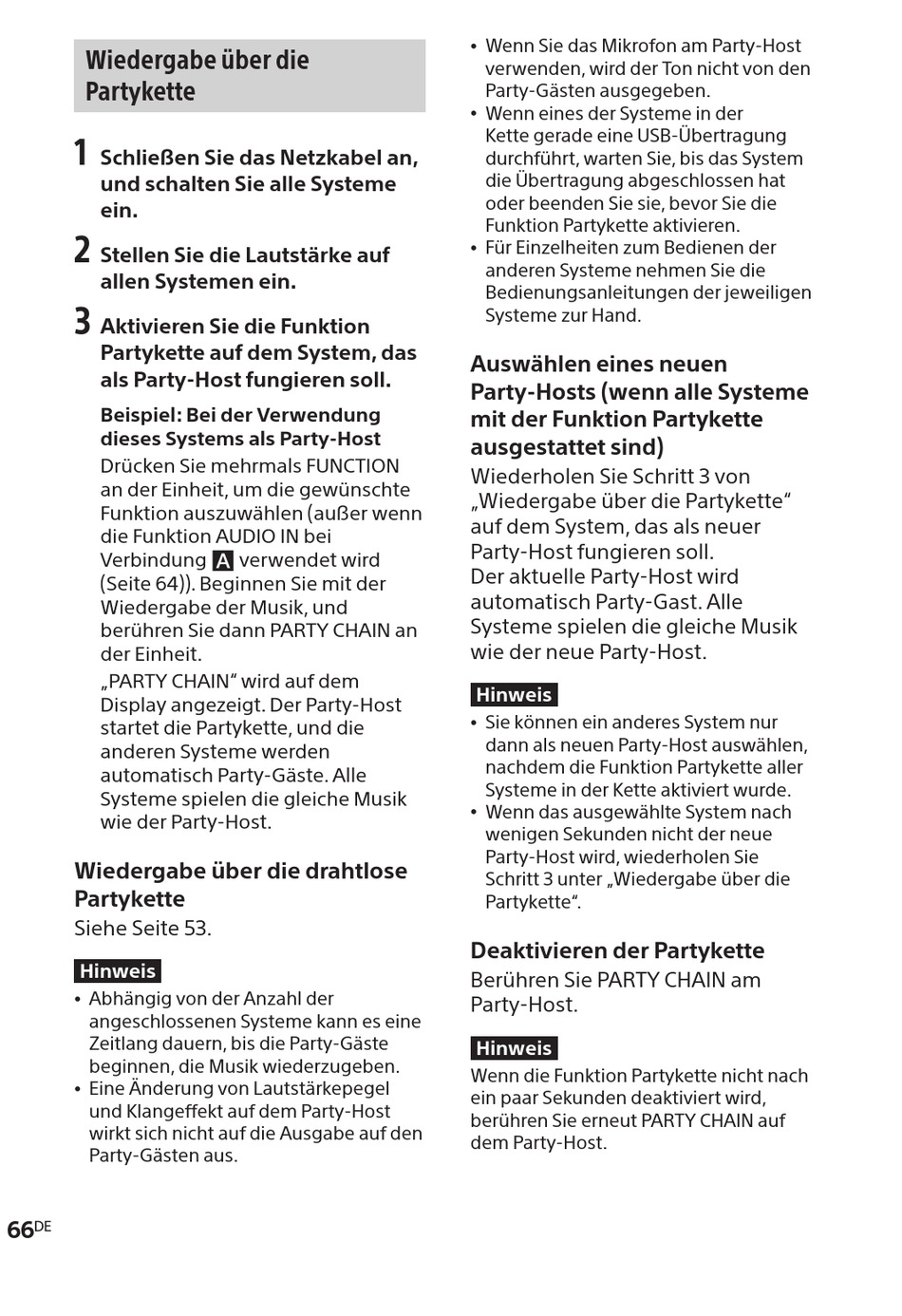 Wiedergabe über die Partykette

1 Schließen Sie das Netzkabel an, und schalten Sie alle Systeme ein.

2 Stellen Sie die Lautstärke auf allen Systemen ein.

3 Aktivieren Sie die Funktion Partykette auf dem System, das als Party-Host fungieren soll.

Beispiel: Bei der Verwendung dieses Systems als Party-Host

Drücken Sie mehrmals FUNCTION an der Einheit, um die gewünschte Funktion auszuwählen (außer wenn die Funktion AUDIO IN bei Verbindung A verwendet wird (Seite 64)). Beginnen Sie mit der Wiedergabe der Musik, und berühren Sie dann PARTY CHAIN an der Einheit.

„PARTY CHAIN“ wird auf dem Display angezeigt. Der Party-Host startet die Partykette, und die anderen Systeme werden automatisch Party-Gäste. Alle Systeme spielen die gleiche Musik wie der Party-Host.

Wiedergabe über die drahtlose Partykette

Siehe Seite 53.

Hinweis

• Abhängig von der Anzahl der angeschlossenen Systeme kann es eine Zeitlang dauern, bis die Party-Gäste beginnen, die Musik wiederzugeben.
• Eine Änderung von Lautstärkepegel und Klangeffekt auf dem Party-Host wirkt sich nicht auf die Ausgabe auf den Party-Gästen aus.
• Wenn Sie das Mikrofon am Party-Host verwenden, wird der Ton nicht von den Party-Gästen ausgegeben.
• Wenn eines der Systeme in der Kette gerade eine USB-Übertragung durchführt, warten Sie, bis das System die Übertragung abgeschlossen hat oder beenden Sie sie, bevor Sie die Funktion Partykette aktivieren.
• Für Einzelheiten zum Bedienen der anderen Systeme nehmen Sie die Bedienungsanleitungen der jeweiligen Systeme zur Hand.

Auswählen eines neuen Party-Hosts (wenn alle Systeme mit der Funktion Partykette ausgestattet sind)

Wiederholen Sie Schritt 3 von „Wiedergabe über die Partykette“ auf dem System, das als neuer Party-Host fungieren soll.
Der aktuelle Party-Host wird automatisch Party-Gast. Alle Systeme spielen die gleiche Musik wie der neue Party-Host.

Hinweis

• Sie können ein anderes System nur dann als neuen Party-Host auswählen, nachdem die Funktion Partykette aller Systeme in der Kette aktiviert wurde.
• Wenn das ausgewählte System nach wenigen Sekunden nicht der neue Party-Host wird, wiederholen Sie Schritt 3 unter „Wiedergabe über die Partykette“.

Deaktivieren der Partykette

Berühren Sie PARTY CHAIN am Party-Host.

Hinweis

Wenn die Funktion Partykette nicht nach ein paar Sekunden deaktiviert wird, berühren Sie erneut PARTY CHAIN auf dem Party-Host.

66DE